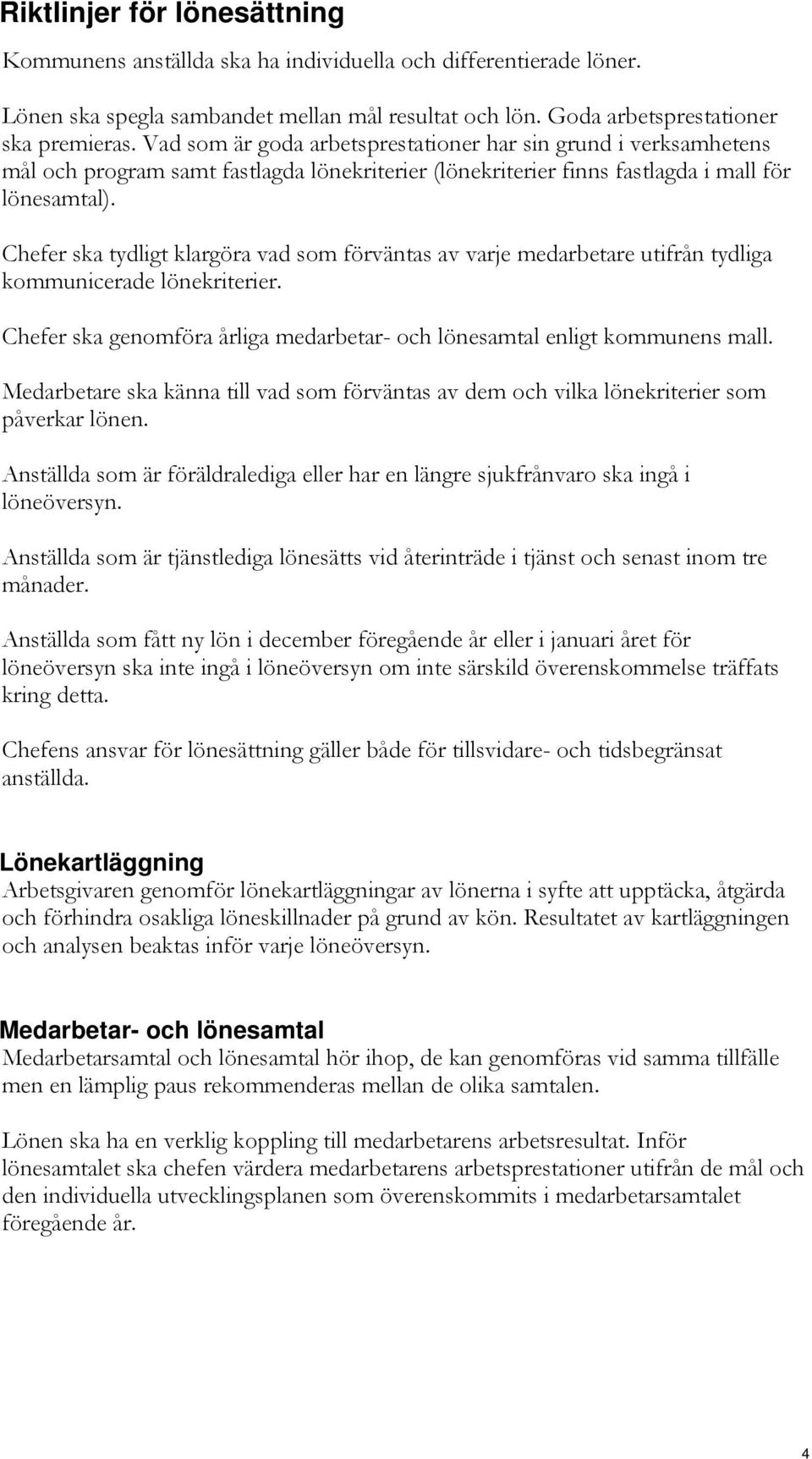 Riktlinjer för lönesättning

Kommunens anställda ska ha individuella och differentierade löner.

Lönen ska spegla sambandet mellan mål resultat och lön. Goda arbetsprestationer ska premieras. Vad som är goda arbetsprestationer har sin grund i verksamhetens mål och program samt fastlagda lönekriterier (lönekriterier finns fastlagda i mall för lönesamtal).

Chefer ska tydligt klargöra vad som förväntas av varje medarbetare utifrån tydliga kommunicerade lönekriterier.

Chefer ska genomföra årliga medarbetar- och lönesamtal enligt kommunens mall.

Medarbetare ska känna till vad som förväntas av dem och vilka lönekriterier som påverkar lönen.

Anställda som är föräldralediga eller har en längre sjukfrånvaro ska ingå i löneöversyn.

Anställda som är tjänstlediga lönesätts vid återinträde i tjänst och senast inom tre månader.

Anställda som fått ny lön i december föregående år eller i januari året för löneöversyn ska inte ingå i löneöversyn om inte särskild överenskommelse träffats kring detta.

Chefens ansvar för lönesättning gäller både för tillsvidare- och tidsbegränsat anställda.

Lönekartläggning
Arbetsgivaren genomför lönekartläggningar av lönerna i syfte att upptäcka, åtgärda och förhindra osakliga löneskillnader på grund av kön. Resultatet av kartläggningen och analysen beaktas inför varje löneöversyn.

Medarbetar- och lönesamtal
Medarbetarsamtal och lönesamtal hör ihop, de kan genomföras vid samma tillfälle men en lämplig paus rekommenderas mellan de olika samtalen.

Lönen ska ha en verklig koppling till medarbetarens arbetsresultat. Inför lönesamtalet ska chefen värdera medarbetarens arbetsprestationer utifrån de mål och den individuella utvecklingsplanen som överenskommits i medarbetarsamtalet föregående år.

4